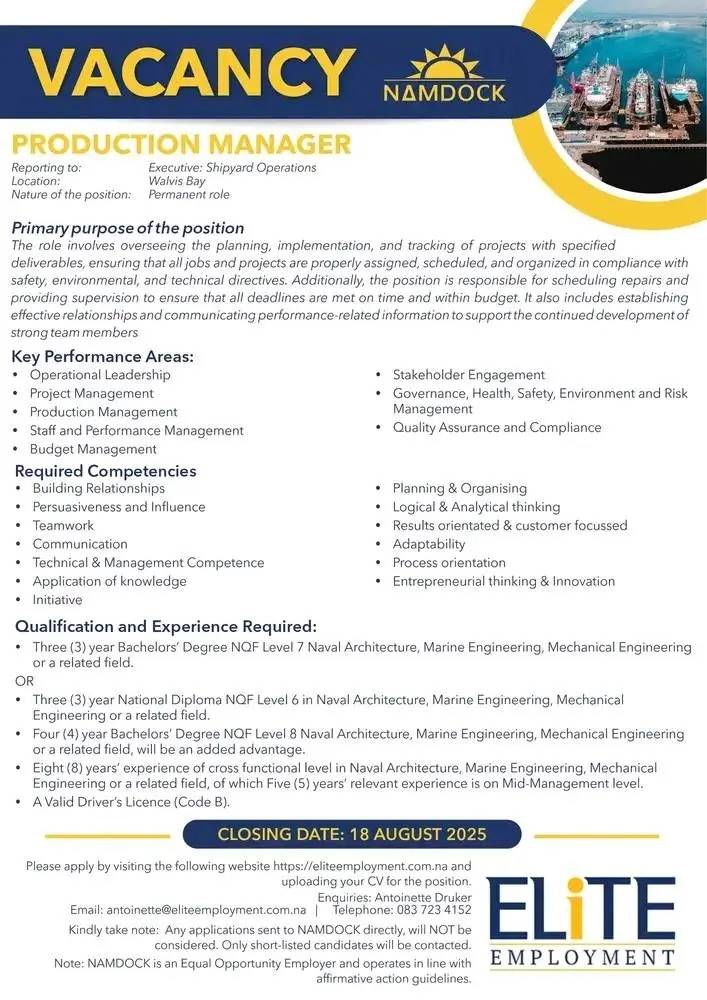 VACANCY

NAMDOCK

PRODUCTION MANAGER

Reporting to: Executive: Shipyard Operations
Location: Walvis Bay
Nature of the position: Permanent role

Primary purpose of the position
The role involves overseeing the planning, implementation, and tracking of projects with specified deliverables, ensuring that all jobs and projects are properly assigned, scheduled, and organized in compliance with safety, environmental, and technical directives. Additionally, the position is responsible for scheduling repairs and providing supervision to ensure that all deadlines are met on time and within budget. It also includes establishing effective relationships and communicating performance-related information to support the continued development of strong team members

Key Performance Areas:
• Operational Leadership
• Project Management
• Production Management
• Staff and Performance Management
• Budget Management
• Stakeholder Engagement
• Governance, Health, Safety, Environment and Risk Management
• Quality Assurance and Compliance

Required Competencies
• Building Relationships
• Persuasiveness and Influence
• Teamwork
• Communication
• Technical & Management Competence
• Application of knowledge
• Initiative
• Planning & Organising
• Logical & Analytical thinking
• Results orientated & customer focussed
• Adaptability
• Process orientation
• Entrepreneurial thinking & Innovation

Qualification and Experience Required:
• Three (3) year Bachelors' Degree NQF Level 7 Naval Architecture, Marine Engineering, Mechanical Engineering or a related field.
OR
• Three (3) year National Diploma NQF Level 6 in Naval Architecture, Marine Engineering, Mechanical Engineering or a related field.
• Four (4) year Bachelors' Degree NQF Level 8 Naval Architecture, Marine Engineering, Mechanical Engineering or a related field, will be an added advantage.
• Eight (8) years' experience of cross functional level in Naval Architecture, Marine Engineering, Mechanical Engineering or a related field, of which Five (5) years' relevant experience is on Mid-Management level.
• A Valid Driver's Licence (Code B).

CLOSING DATE: 18 AUGUST 2025

Please apply by visiting the following website https://eliteemployment.com.na and uploading your CV for the position.
Enquiries: Antoinette Druker
Email: antoinette@eliteemployment.com.na | Telephone: 083 723 4152
Kindly take note: Any applications sent to NAMDOCK directly, will NOT be considered. Only short-listed candidates will be contacted.
Note: NAMDOCK is an Equal Opportunity Employer and operates in line with affirmative action guidelines.

ELiTE EMPLOYMENT